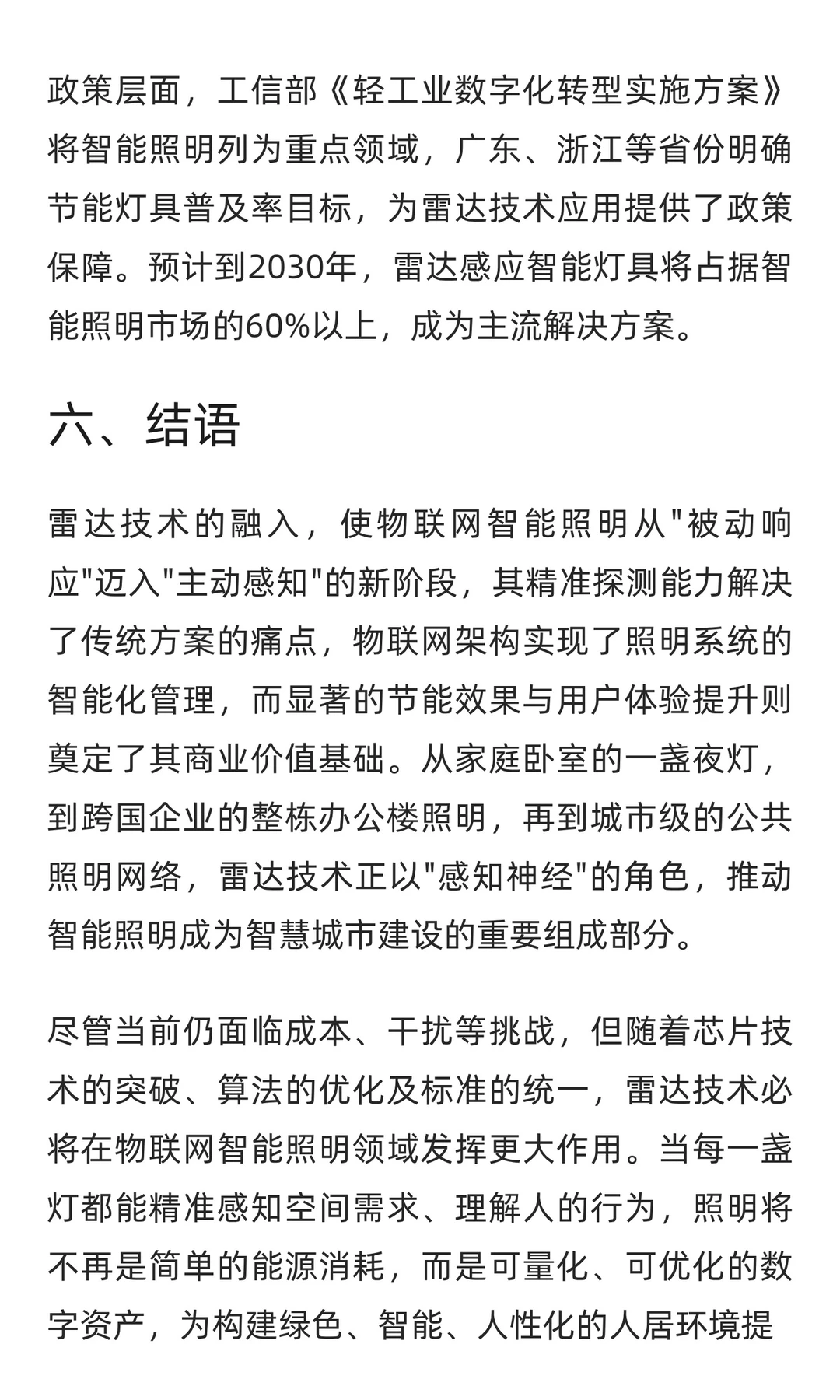 政策层面，工信部《轻工业数字化转型实施方案》将智能照明列为重点领域，广东、浙江等省份明确节能灯具普及率目标，为雷达技术应用提供了政策保障。预计到2030年，雷达感应智能灯具将占据智能照明市场的60%以上，成为主流解决方案。

六、结语

雷达技术的融入，使物联网智能照明从"被动响应"迈入"主动感知"的新阶段，其精准探测能力解决了传统方案的痛点，物联网架构实现了照明系统的智能化管理，而显著的节能效果与用户体验提升则奠定了其商业价值基础。从家庭卧室的一盏夜灯，到跨国企业的整栋办公楼照明，再到城市级的公共照明网络，雷达技术正以"感知神经"的角色，推动智能照明成为智慧城市建设的重要组成部分。

尽管当前仍面临成本、干扰等挑战，但随着芯片技术的突破、算法的优化及标准的统一，雷达技术必将在物联网智能照明领域发挥更大作用。当每一盏灯都能精准感知空间需求、理解人的行为，照明将不再是简单的能源消耗，而是可量化、可优化的数字资产，为构建绿色、智能、人性化的人居环境提